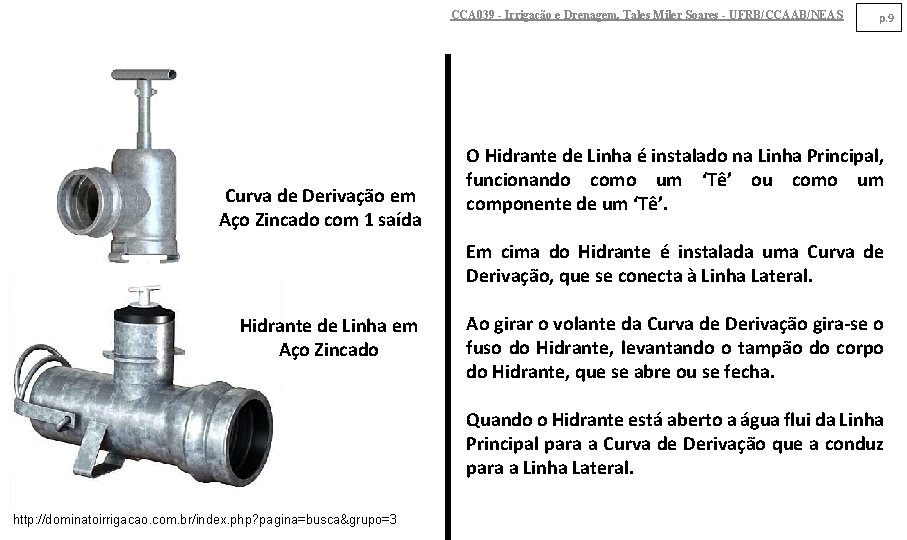 CCA039 - Irrigação e Drenagem. Tales Miler Soares - UFRB/CCAAB/NEAS

p.9

Curva de Derivação em Aço Zincado com 1 saída

Hidrante de Linha em Aço Zincado

http://dominatoirrigacao.com.br/index.php?pagina=busca&grupo=3

O Hidrante de Linha é instalado na Linha Principal, funcionando como um ‘Tê’ ou como um componente de um ‘Tê’.

Em cima do Hidrante é instalada uma Curva de Derivação, que se conecta à Linha Lateral.

Ao girar o volante da Curva de Derivação gira-se o fuso do Hidrante, levantando o tampão do corpo do Hidrante, que se abre ou se fecha.

Quando o Hidrante está aberto a água flui da Linha Principal para a Curva de Derivação que a conduz para a Linha Lateral.